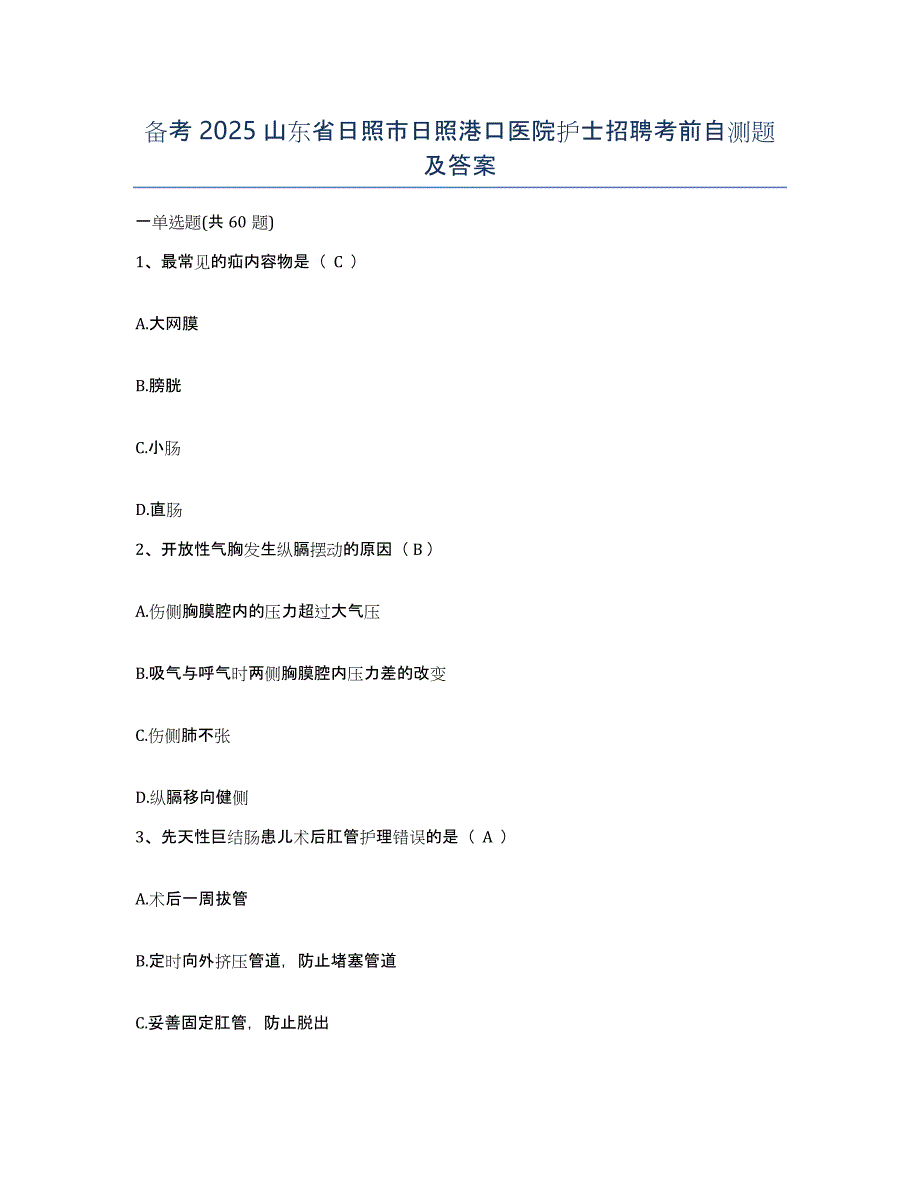 备考 2025 山东省日照市日照港口医院护士招聘考前自测题及答案

一单选题(共 60 题)

1、最常见的疝内容物是（ C ）

A.大网膜

B.膀胱

C.小肠

D.直肠

2、开放性气胸发生纵膈摆动的原因（ B ）

A.伤侧胸膜腔内的压力超过大气压

B.吸气与呼气时两侧胸膜腔内压力差的改变

C.伤侧肺不张

D.纵膈移向健侧

3、先天性巨结肠患儿术后肛管护理错误的是（ A ）

A.术后一周拔管

B.定时向外挤压管道，防止堵塞管道

C.妥善固定肛管，防止脱出